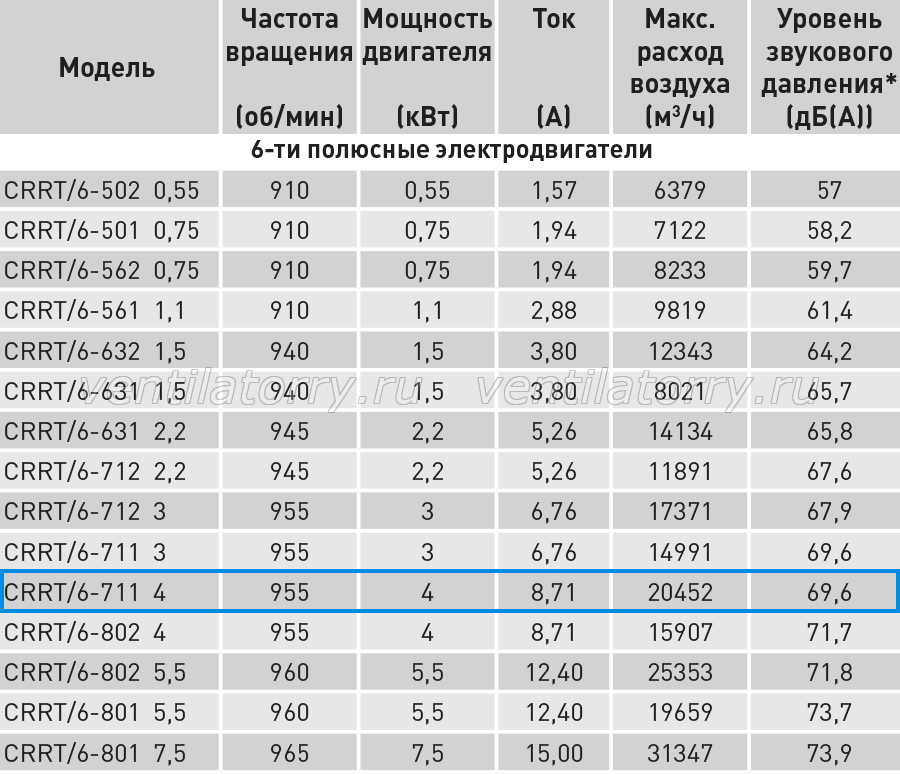 | Модель | Частота вращения (об/мин) | Мощность двигателя (кВт) | Ток (А) | Макс. расход воздуха ($м^3$/ч) | Уровень звукового давления* (дБ(А)) |
|---|---|---|---|---|---|
| 6-ти полюсные электродвигатели | | | | | |
| CRRT/6-502 0,55 | 910 | 0,55 | 1,57 | 6379 | 57 |
| CRRT/6-501 0,75 | 910 | 0,75 | 1,94 | 7122 | 58,2 |
| CRRT/6-562 0,75 | 910 | 0,75 | 1,94 | 8233 | 59,7 |
| CRRT/6-561 1,1 | 910 | 1,1 | 2,88 | 9819 | 61,4 |
| CRRT/6-632 1,5 | 940 | 1,5 | 3,80 | 12343 | 64,2 |
| CRRT/6-631 1,5 | 940 | 1,5 | 3,80 | 8021 | 65,7 |
| CRRT/6-631 2,2 | 945 | 2,2 | 5,26 | 14134 | 65,8 |
| CRRT/6-712 2,2 | 945 | 2,2 | 5,26 | 11891 | 67,6 |
| CRRT/6-712 3 | 955 | 3 | 6,76 | 17371 | 67,9 |
| CRRT/6-711 3 | 955 | 3 | 6,76 | 14991 | 69,6 |
| CRRT/6-711 4 | 955 | 4 | 8,71 | 20452 | 69,6 |
| CRRT/6-802 4 | 955 | 4 | 8,71 | 15907 | 71,7 |
| CRRT/6-802 5,5 | 960 | 5,5 | 12,40 | 25353 | 71,8 |
| CRRT/6-801 5,5 | 960 | 5,5 | 12,40 | 19659 | 73,7 |
| CRRT/6-801 7,5 | 965 | 7,5 | 15,00 | 31347 | 73,9 |

ventilatorry.ru